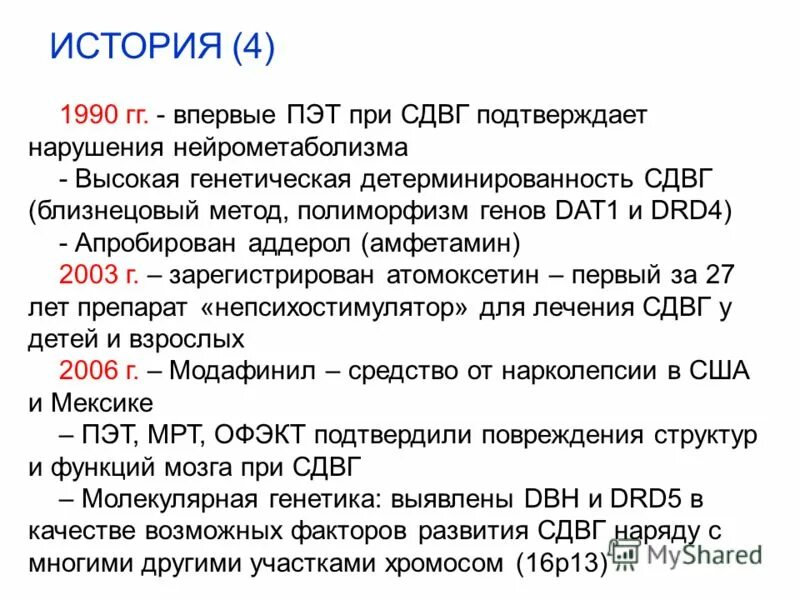 ИСТОРИЯ (4)

1990 гг. - впервые ПЭТ при СДВГ подтверждает нарушения нейрометаболизма

- Высокая генетическая детерминированность СДВГ (близнецовый метод, полиморфизм генов DAT1 и DRD4)

- Апробирован аддерол (амфетамин)

2003 г. – зарегистрирован атомоксетин – первый за 27 лет препарат «непсихостимулятор» для лечения СДВГ у детей и взрослых

2006 г. – Модафинил – средство от нарколепсии в США и Мексике

– ПЭТ, МРТ, ОФЭКТ подтвердили повреждения структур и функций мозга при СДВГ

– Молекулярная генетика: выявлены DBH и DRD5 в качестве возможных факторов развития СДВГ наряду с многими другими участками хромосом (16p13)

MyShared